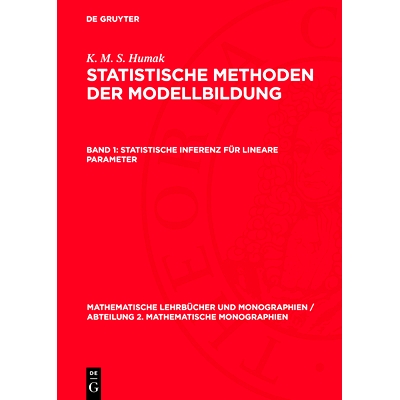 DE GRUYTER

K. M. S. Humak

STATISTISCHE METHODEN DER MODELLBILDUNG

BAND 1: STATISTISCHE INFERENZ FÜR LINEARE PARAMETER

MATHEMATISCHE LEHRBÜCHER UND MONOGRAPHIEN / ABTEILUNG 2. MATHEMATISCHE MONOGRAPHIEN

DE G